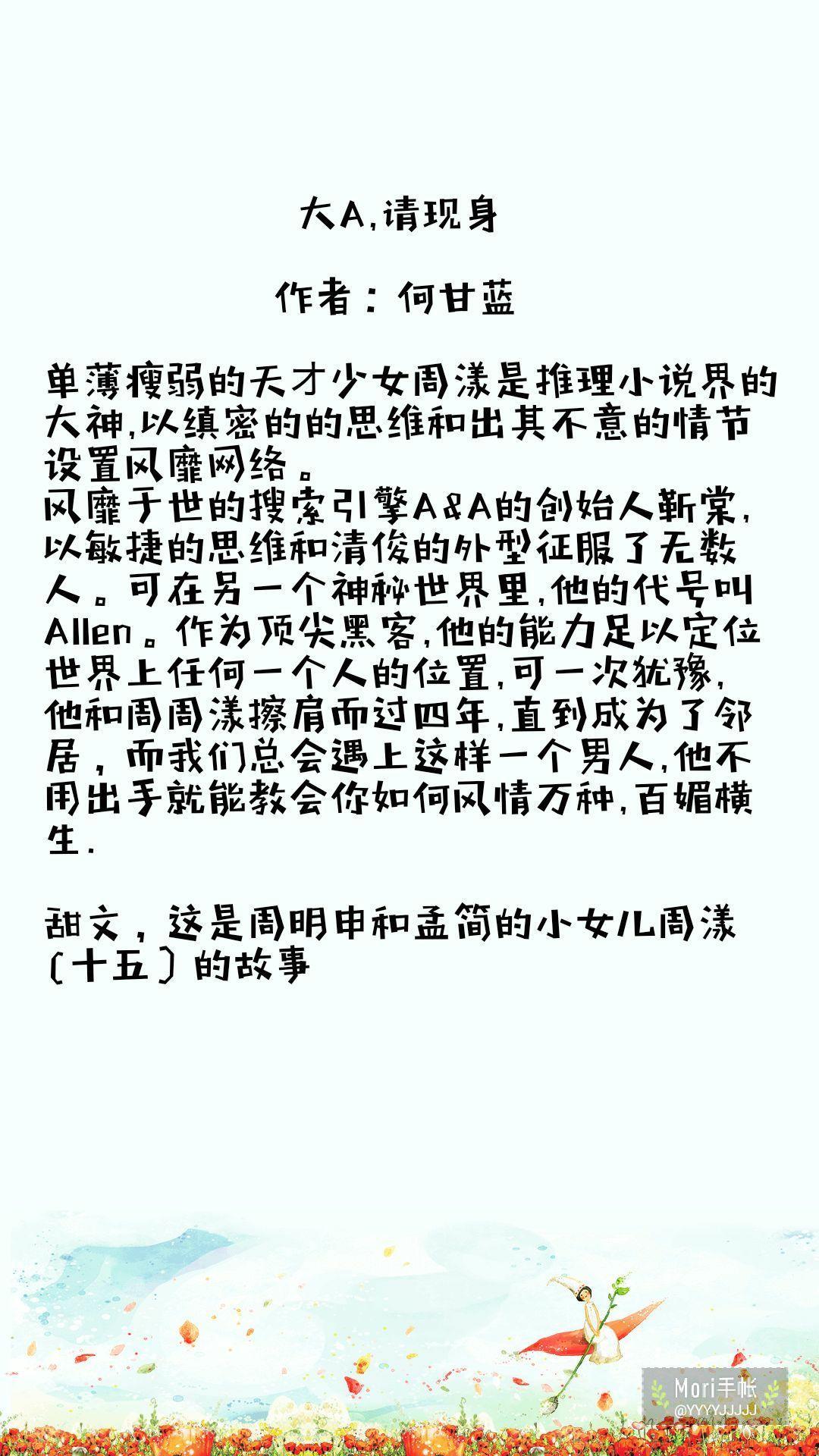 大A,请现身

作者：何甘蓝

单薄瘦弱的天才少女周漾是推理小说界的大神,以缜密的的思维和出其不意的情节设置风靡网络。
风靡于世的搜索引擎A&A的创始人靳棠,以敏捷的思维和清俊的外型征服了无数人。可在另一个神秘世界里,他的代号叫Allen。作为顶尖黑客,他的能力足以定位世界上任何一个人的位置,可一次犹豫,他和周周漾擦肩而过四年,直到成为了邻居，而我们总会遇上这样一个男人,他不用出手就能教会你如何风情万种,百媚横生.

甜文，这是周明申和孟简的小女儿周漾(十五)的故事

Mori手帐
@YYYYJJJJJ